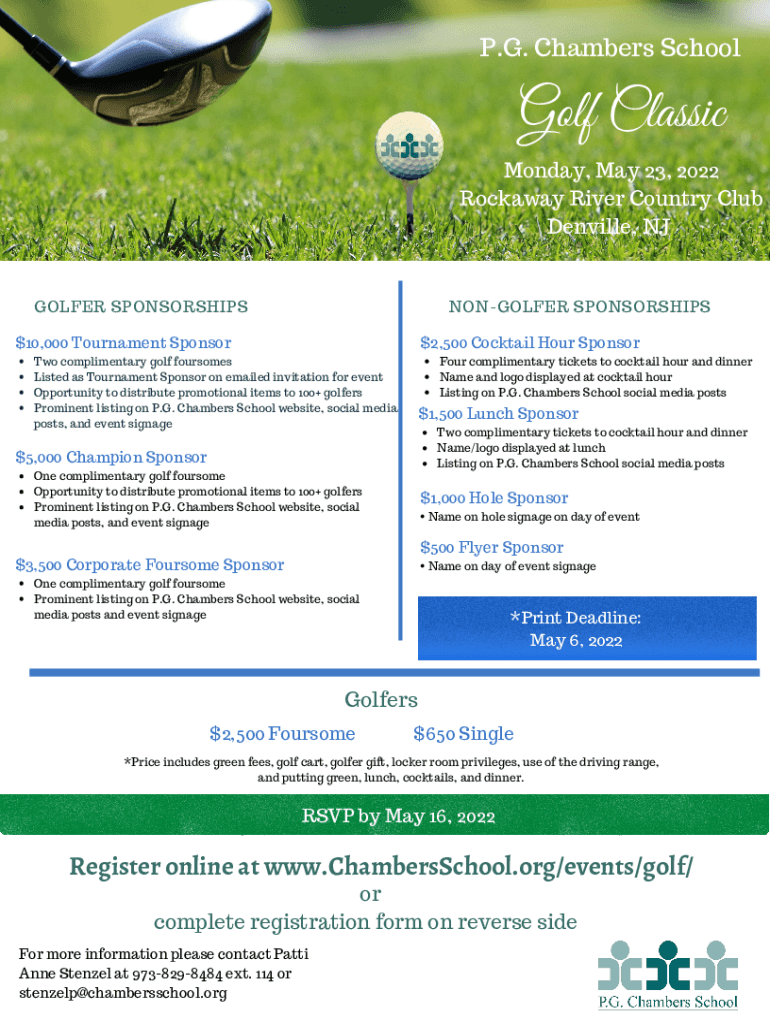 P.G. Chambers School

Golf Classic

Monday, May 23, 2022
Rockaway River Country Club
Denville, NJ

GOLFER SPONSORSHIPS

$10,000 Tournament Sponsor
- Two complimentary golf foursomes
- Listed as Tournament Sponsor on emailed invitation for event
- Opportunity to distribute promotional items to 100+ golfers
- Prominent listing on P.G. Chambers School website, social media posts, and event signage

$5,000 Champion Sponsor
- One complimentary golf foursome
- Opportunity to distribute promotional items to 100+ golfers
- Prominent listing on P.G. Chambers School website, social media posts, and event signage

$3,500 Corporate Foursome Sponsor
- One complimentary golf foursome
- Prominent listing on P.G. Chambers School website, social media posts and event signage

NON-GOLFER SPONSORSHIPS

$2,500 Cocktail Hour Sponsor
- Four complimentary tickets to cocktail hour and dinner
- Name and logo displayed at cocktail hour
- Listing on P.G. Chambers School social media posts

$1,500 Lunch Sponsor
- Two complimentary tickets to cocktail hour and dinner
- Name/logo displayed at lunch
- Listing on P.G. Chambers School social media posts

$1,000 Hole Sponsor
• Name on hole signage on day of event

$500 Flyer Sponsor
• Name on day of event signage

*Print Deadline:
May 6, 2022

Golfers

$2,500 Foursome $650 Single

*Price includes green fees, golf cart, golfer gift, locker room privileges, use of the driving range, and putting green, lunch, cocktails, and dinner.

RSVP by May 16, 2022

Register online at www.ChambersSchool.org/events/golf/
or
complete registration form on reverse side

For more information please contact Patti Anne Stenzel at 973-829-8484 ext. 114 or stenzelp@chambersschool.org

P.G. Chambers School